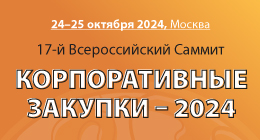 24–25 октября 2024, Москва

17-й Всероссийский Саммит

КОРПОРАТИВНЫЕ ЗАКУПКИ – 2024